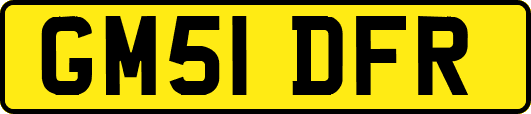 GM51 DFR